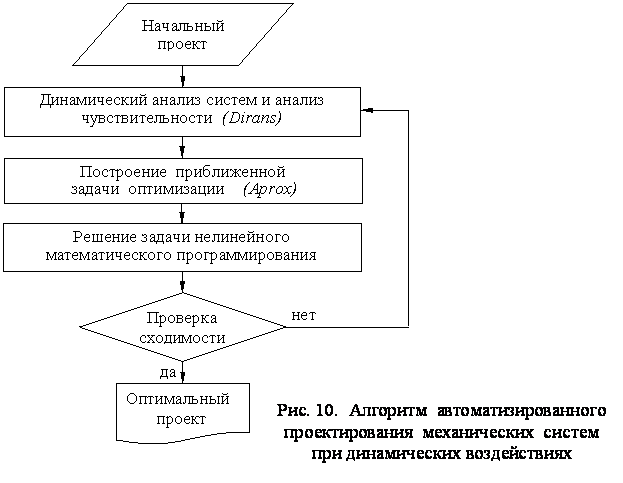 Начальный проект

Динамический анализ систем и анализ чувствительности (Dirans)

Построение приближенной задачи оптимизации (Aprox)

Решение задачи нелинейного математического программирования

Проверка сходимости

нет

да

Оптимальный проект

Рис. 10. Алгоритм автоматизированного проектирования механических систем при динамических воздействиях